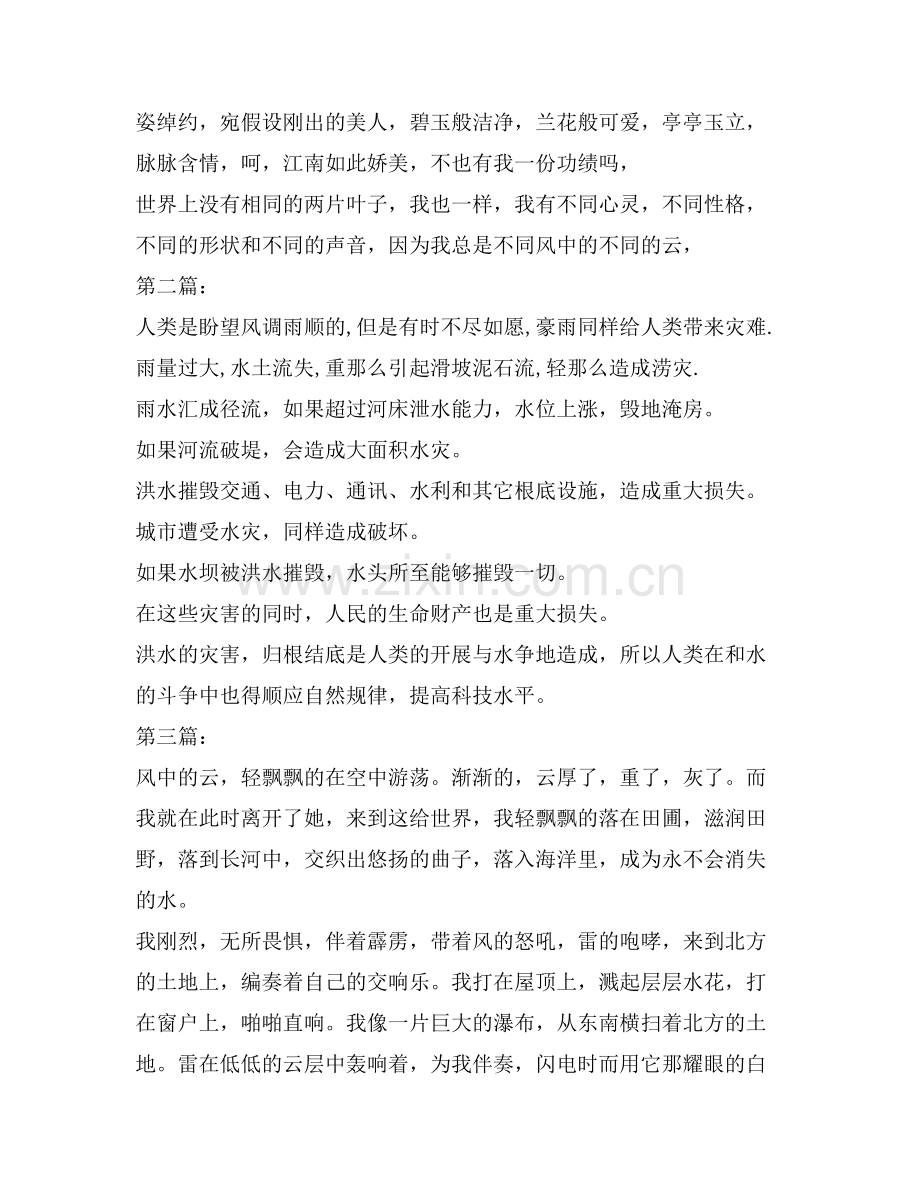 姿绰约，宛假设刚出的美人，碧玉般洁净，兰花般可爱，亭亭玉立，脉脉含情，呵，江南如此娇美，不也有我一份功绩吗，

世界上没有相同的两片叶子，我也一样，我有不同心灵，不同性格，不同的形状和不同的声音，因为我总是不同风中的不同的云，

第二篇：

人类是盼望风调雨顺的,但是有时不尽如愿,豪雨同样给人类带来灾难.

雨量过大,水土流失,重那么引起滑坡泥石流,轻那么造成涝灾.

雨水汇成径流，如果超过河床泄水能力，水位上涨，毁地淹房。

如果河流破堤，会造成大面积水灾。

洪水摧毁交通、电力、通讯、水利和其它根底设施，造成重大损失。

城市遭受水灾，同样造成破坏。

如果水坝被洪水摧毁，水头所至能够摧毁一切。

在这些灾害的同时，人民的生命财产也是重大损失。

洪水的灾害，归根结底是人类的开展与水争地造成，所以人类在和水的斗争中也得顺应自然规律，提高科技水平。

第三篇：

风中的云，轻飘飘的在空中游荡。渐渐的，云厚了，重了，灰了。而我就在此时离开了她，来到这给世界，我轻飘飘的落在田圃，滋润田野，落到长河中，交织出悠扬的曲子，落入海洋里，成为永不会消失的水。

我刚烈，无所畏惧，伴着霹雳，带着风的怒吼，雷的咆哮，来到北方的土地上，编奏着自己的交响乐。我打在屋顶上，溅起层层水花，打在窗户上，啪啪直响。我像一片巨大的瀑布，从东南横扫着北方的土地。雷在低低的云层中轰响着，为我伴奏，闪电时而用它那耀眼的白

www.zixin.com.cn